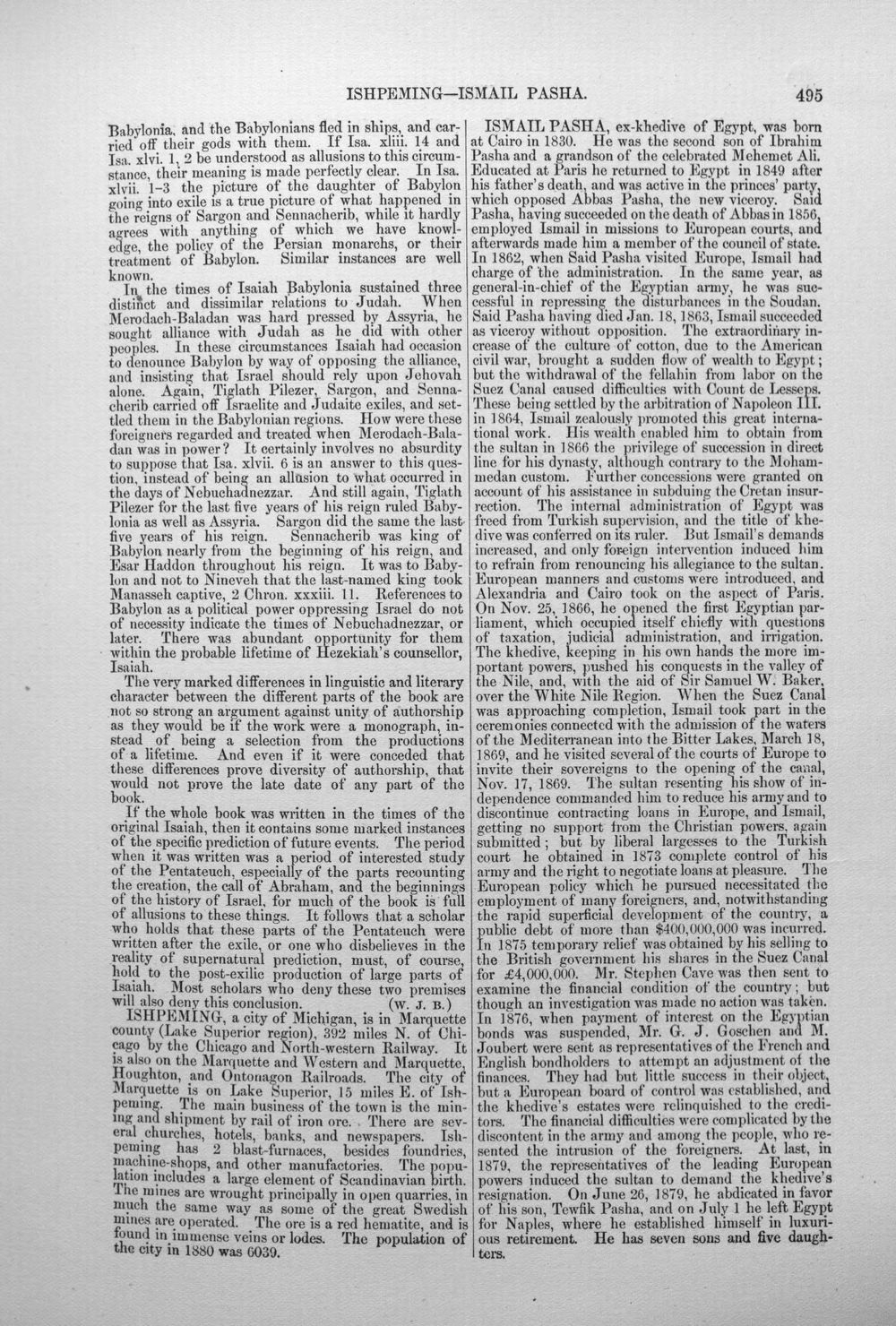 ISHPEMING—ISMAIL PASHA. 495

Babylonia, and the Babylonians fled in ships, and carried off their gods with them. If Isa. xliii. 14 and Isa. xlvi. 1, 2 be understood as allusions to this circumstance, their meaning is made perfectly clear. In Isa. xlvii. 1-3 the picture of the daughter of Babylon going into exile is a true picture of what happened in the reigns of Sargon and Sennacherib, while it hardly agrees with anything of which we have knowledge, the policy of the Persian monarchs, or their treatment of Babylon. Similar instances are well known.

In the times of Isaiah Babylonia sustained three distinct and dissimilar relations to Judah. When Merodach-Baladan was hard pressed by Assyria, he sought alliance with Judah as he did with other peoples. In these circumstances Isaiah had occasion to denounce Babylon by way of opposing the alliance, and insisting that Israel should rely upon Jehovah alone. Again, Tiglath Pilezer, Sargon, and Sennacherib carried off Israelite and Judaite exiles, and settled them in the Babylonian regions. How were these foreigners regarded and treated when Merodach-Baladan was in power? It certainly involves no absurdity to suppose that Isa. xlvii. 6 is an answer to this question, instead of being an allusion to what occurred in the days of Nebuchadnezzar. And still again, Tiglath Pilezer for the last five years of his reign ruled Babylonia as well as Assyria. Sargon did the same the last five years of his reign. Sennacherib was king of Babylon nearly from the beginning of his reign, and Esar Haddon throughout his reign. It was to Babylon and not to Nineveh that the last-named king took Manasseh captive, 2 Chron. xxxiii. 11. References to Babylon as a political power oppressing Israel do not of necessity indicate the times of Nebuchadnezzar, or later. There was abundant opportunity for them within the probable lifetime of Hezekiah's counsellor, Isaiah.

The very marked differences in linguistic and literary character between the different parts of the book are not so strong an argument against unity of authorship as they would be if the work were a monograph, instead of being a selection from the productions of a lifetime. And even if it were conceded that these differences prove diversity of authorship, that would not prove the late date of any part of the book.

If the whole book was written in the times of the original Isaiah, then it contains some marked instances of the specific prediction of future events. The period when it was written was a period of interested study of the Pentateuch, especially of the parts recounting the creation, the call of Abraham, and the beginnings of the history of Israel, for much of the book is full of allusions to these things. It follows that a scholar who holds that these parts of the Pentateuch were written after the exile, or one who disbelieves in the reality of supernatural prediction, must, of course, hold to the post-exilic production of large parts of Isaiah. Most scholars who deny these two premises will also deny this conclusion. (W. J. B.)

ISHPEMING, a city of Michigan, is in Marquette county (Lake Superior region), 392 miles N. of Chicago by the Chicago and North-western Railway. It is also on the Marquette and Western and Marquette, Houghton, and Ontonagon Railroads. The city of Marquette is on Lake Superior, 15 miles E. of Ishpeming. The main business of the town is the mining and shipment by rail of iron ore. There are several churches, hotels, banks, and newspapers. Ishpeming has 2 blast-furnaces, besides foundries, machine-shops, and other manufactories. The population includes a large element of Scandinavian birth. The mines are wrought principally in open quarries, in much the same way as some of the great Swedish mines are operated. The ore is a red hematite, and is found in immense veins or lodes. The population of the city in 1880 was 6039.

ISMAIL PASHA, ex-khedive of Egypt, was born at Cairo in 1830. He was the second son of Ibrahim Pasha and a grandson of the celebrated Mehemet Ali. Educated at Paris he returned to Egypt in 1849 after his father's death, and was active in the princes' party, which opposed Abbas Pasha, the new viceroy. Said Pasha, having succeeded on the death of Abbas in 1856, employed Ismail in missions to European courts, and afterwards made him a member of the council of state. In 1862, when Said Pasha visited Europe, Ismail had charge of the administration. In the same year, as general-in-chief of the Egyptian army, he was successful in repressing the disturbances in the Soudan. Said Pasha having died Jan. 18, 1863, Ismail succeeded as viceroy without opposition. The extraordinary increase of the culture of cotton, due to the American civil war, brought a sudden flow of wealth to Egypt; but the withdrawal of the fellahin from labor on the Suez Canal caused difficulties with Count de Lesseps. These being settled by the arbitration of Napoleon III. in 1864, Ismail zealously promoted this great international work. His wealth enabled him to obtain from the sultan in 1866 the privilege of succession in direct line for his dynasty, although contrary to the Mohammedan custom. Further concessions were granted on account of his assistance in subduing the Cretan insurrection. The internal administration of Egypt was freed from Turkish supervision, and the title of khedive was conferred on its ruler. But Ismail's demands increased, and only foreign intervention induced him to refrain from renouncing his allegiance to the sultan. European manners and customs were introduced, and Alexandria and Cairo took on the aspect of Paris. On Nov. 25, 1866, he opened the first Egyptian parliament, which occupied itself chiefly with questions of taxation, judicial administration, and irrigation. The khedive, keeping in his own hands the more important powers, pushed his conquests in the valley of the Nile, and, with the aid of Sir Samuel W. Baker, over the White Nile Region. When the Suez Canal was approaching completion, Ismail took part in the ceremonies connected with the admission of the waters of the Mediterranean into the Bitter Lakes, March 18, 1869, and he visited several of the courts of Europe to invite their sovereigns to the opening of the canal, Nov. 17, 1869. The sultan resenting his show of independence commanded him to reduce his army and to discontinue contracting loans in Europe, and Ismail, getting no support from the Christian powers, again submitted; but by liberal largesses to the Turkish court he obtained in 1873 complete control of his army and the right to negotiate loans at pleasure. The European policy which he pursued necessitated the employment of many foreigners, and, notwithstanding the rapid superficial development of the country, a public debt of more than $400,000,000 was incurred. In 1875 temporary relief was obtained by his selling to the British government his shares in the Suez Canal for £4,000,000. Mr. Stephen Cave was then sent to examine the financial condition of the country; but though an investigation was made no action was taken. In 1876, when payment of interest on the Egyptian bonds was suspended, Mr. G. J. Goschen and M. Joubert were sent as representatives of the French and English bondholders to attempt an adjustment of the finances. They had but little success in their object, but a European board of control was established, and the khedive's estates were relinquished to the creditors. The financial difficulties were complicated by the discontent in the army and among the people, who resented the intrusion of the foreigners. At last, in 1879, the representatives of the leading European powers induced the sultan to demand the khedive's resignation. On June 26, 1879, he abdicated in favor of his son, Tewfik Pasha, and on July 1 he left Egypt for Naples, where he established himself in luxurious retirement. He has seven sons and five daughters.